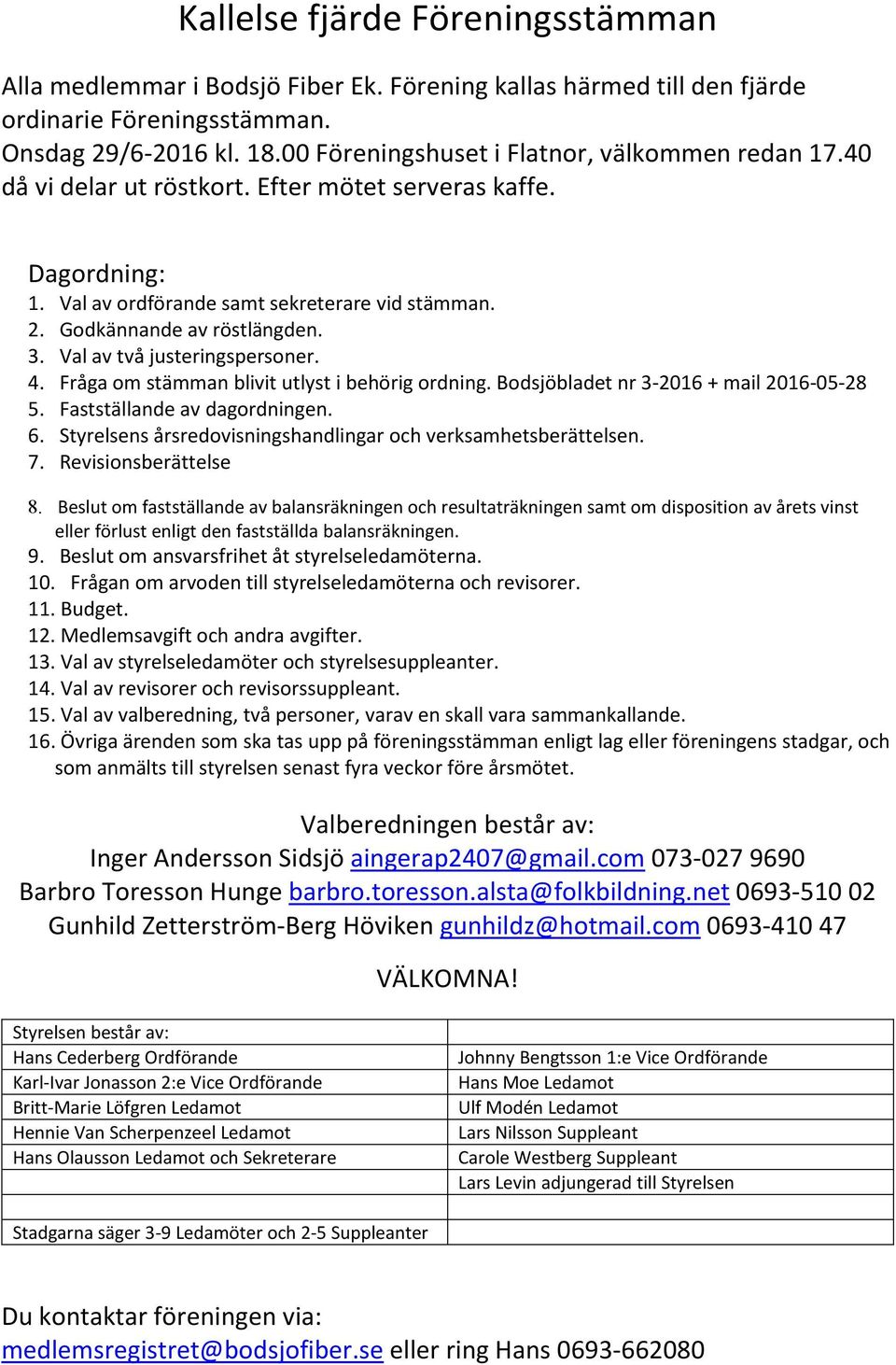 Kallelse fjärde Föreningsstämman

Alla medlemmar i Bodsjö Fiber Ek. Förening kallas härmed till den fjärde ordinarie Föreningsstämman.
Onsdag 29/6-2016 kl. 18.00 Föreningshuset i Flatnor, välkommen redan 17.40 då vi delar ut röstkort. Efter mötet serveras kaffe.

Dagordning:
1. Val av ordförande samt sekreterare vid stämman.
2. Godkännande av röstlängden.
3. Val av två justeringspersoner.
4. Fråga om stämman blivit utlyst i behörig ordning. Bodsjöbladet nr 3-2016 + mail 2016-05-28
5. Fastställande av dagordningen.
6. Styrelsens årsredovisningshandlingar och verksamhetsberättelsen.
7. Revisionsberättelse
8. Beslut om fastställande av balansräkningen och resultaträkningen samt om disposition av årets vinst eller förlust enligt den fastställda balansräkningen.
9. Beslut om ansvarsfrihet åt styrelseledamöterna.
10. Frågan om arvoden till styrelseledamöterna och revisorer.
11. Budget.
12. Medlemsavgift och andra avgifter.
13. Val av styrelseledamöter och styrelsesuppleanter.
14. Val av revisorer och revisorssuppleant.
15. Val av valberedning, två personer, varav en skall vara sammankallande.
16. Övriga ärenden som ska tas upp på föreningsstämman enligt lag eller föreningens stadgar, och som anmälts till styrelsen senast fyra veckor före årsmötet.

Valberedningen består av:
Inger Andersson Sidsjö aingerap2407@gmail.com 073-027 9690
Barbro Toresson Hunge barbro.toresson.alsta@folkbildning.net 0693-510 02
Gunhild Zetterström-Berg Höviken gunhildz@hotmail.com 0693-410 47

VÄLKOMNA!

| Styrelsen består av: | |
|---|---|
| Hans Cederberg Ordförande | Johnny Bengtsson 1:e Vice Ordförande |
| Karl-Ivar Jonasson 2:e Vice Ordförande | Hans Moe Ledamot |
| Britt-Marie Löfgren Ledamot | Ulf Modén Ledamot |
| Hennie Van Scherpenzeel Ledamot | Lars Nilsson Suppleant |
| Hans Olausson Ledamot och Sekreterare | Carole Westberg Suppleant |
| | Lars Levin adjungerad till Styrelsen |
| | |
| Stadgarna säger 3-9 Ledamöter och 2-5 Suppleanter | |

Du kontaktar föreningen via:
medlemsregistret@bodsjofiber.se eller ring Hans 0693-662080